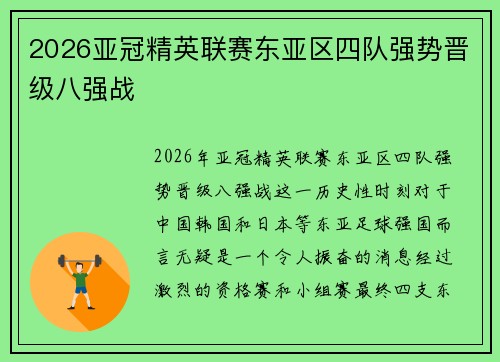 2026亚冠精英联赛东亚区四队强势晋级八强战

2026年亚冠精英联赛东亚区四队强势晋级八强战这一历史性时刻对于中国韩国和日本等东亚足球强国而言无疑是一个令人振奋的消息经过激烈的资格赛和小组赛最终四支东